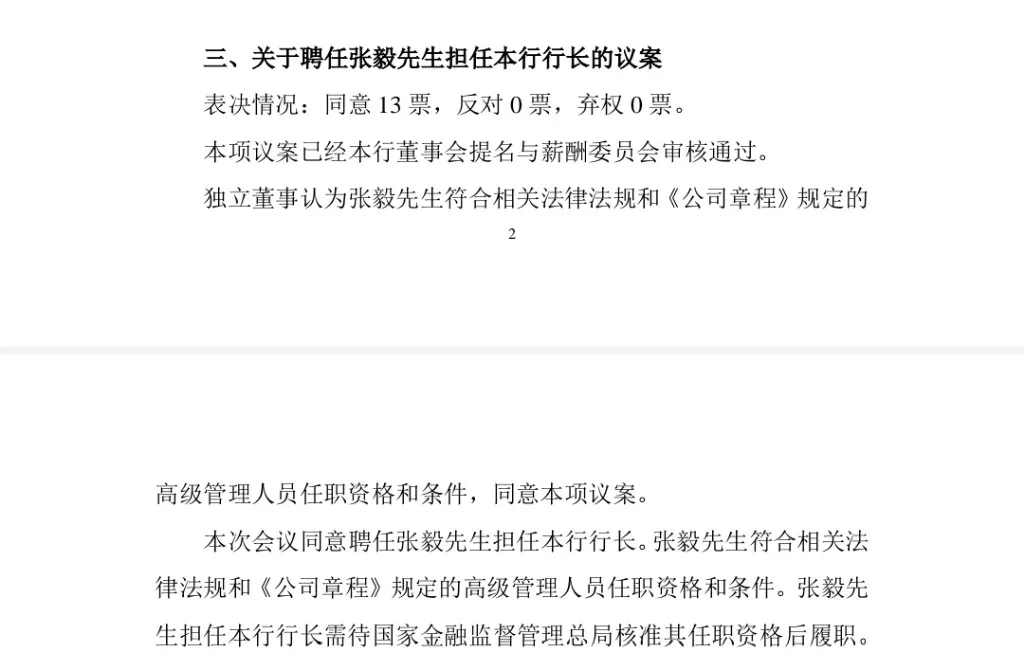 三、关于聘任张毅先生担任本行行长的议案

表决情况：同意13票，反对0票，弃权0票。

本项议案已经本行董事会提名与薪酬委员会审核通过。

独立董事认为张毅先生符合相关法律法规和《公司章程》规定的

2

高级管理人员任职资格和条件，同意本项议案。

本次会议同意聘任张毅先生担任本行行长。张毅先生符合相关法律法规和《公司章程》规定的高级管理人员任职资格和条件。张毅先生担任本行行长需待国家金融监督管理总局核准其任职资格后履职。